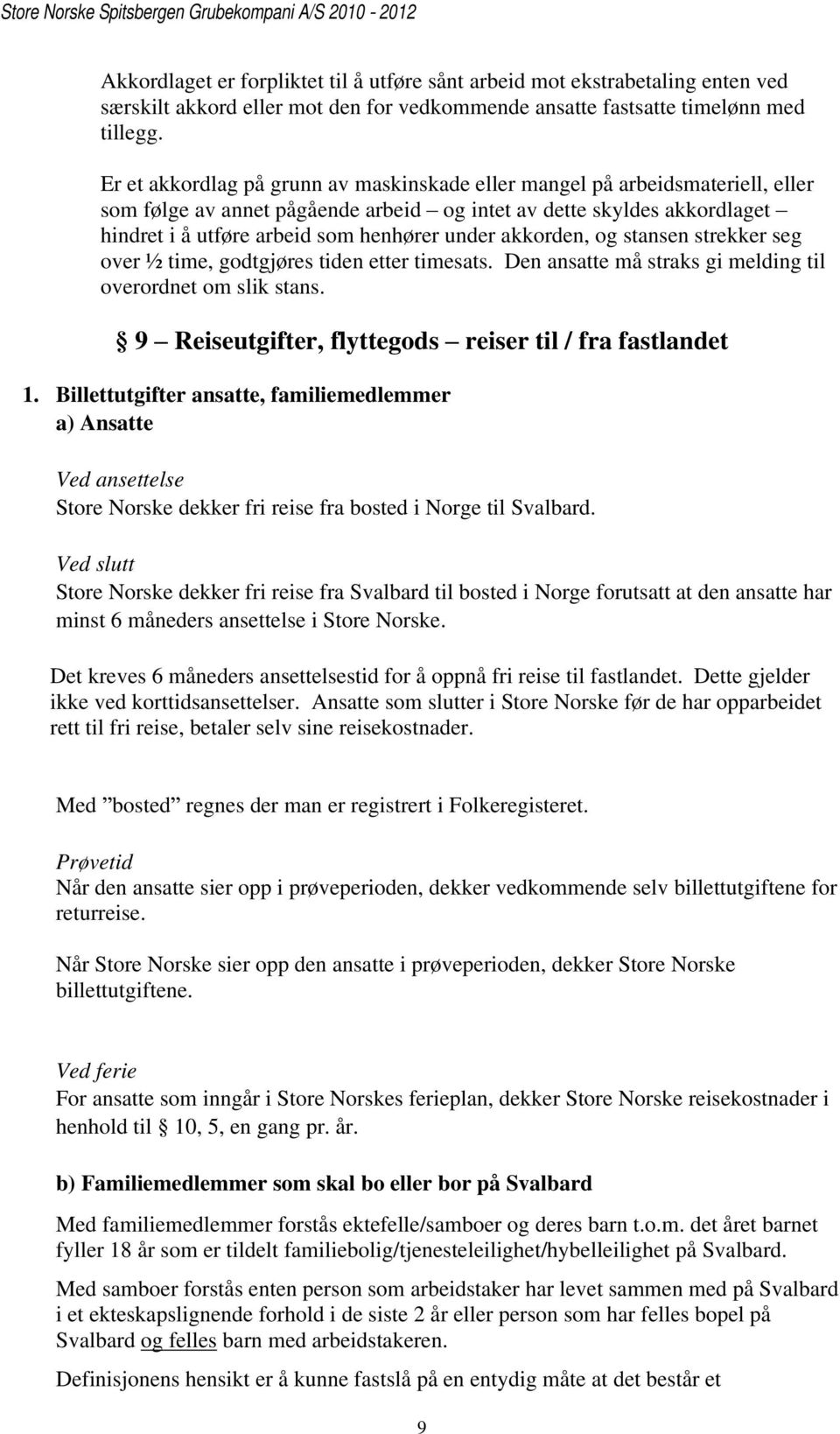 Store Norske Spitsbergen Grubekompani A/S 2010 - 2012

Akkordlaget er forpliktet til å utføre sånt arbeid mot ekstrabetaling enten ved særskilt akkord eller mot den for vedkommende ansatte fastsatte timelønn med tillegg.

Er et akkordlag på grunn av maskinskade eller mangel på arbeidsmateriell, eller som følge av annet pågående arbeid – og intet av dette skyldes akkordlaget – hindret i å utføre arbeid som henhører under akkorden, og stansen strekker seg over ½ time, godtgjøres tiden etter timesats. Den ansatte må straks gi melding til overordnet om slik stans.

§ 9 – Reiseutgifter, flyttegods – reiser til / fra fastlandet

1. Billettutgifter ansatte, familiemedlemmer
a) Ansatte

Ved ansettelse
Store Norske dekker fri reise fra bosted i Norge til Svalbard.

Ved slutt
Store Norske dekker fri reise fra Svalbard til bosted i Norge forutsatt at den ansatte har minst 6 måneders ansettelse i Store Norske.

Det kreves 6 måneders ansettelsestid for å oppnå fri reise til fastlandet. Dette gjelder ikke ved korttidsansettelser. Ansatte som slutter i Store Norske før de har opparbeidet rett til fri reise, betaler selv sine reisekostnader.

Med ”bosted” regnes der man er registrert i Folkeregisteret.

Prøvetid
Når den ansatte sier opp i prøveperioden, dekker vedkommende selv billettutgiftene for returreise.

Når Store Norske sier opp den ansatte i prøveperioden, dekker Store Norske billettutgiftene.

Ved ferie
For ansatte som inngår i Store Norskes ferieplan, dekker Store Norske reisekostnader i henhold til § 10, 5, en gang pr. år.

b) Familiemedlemmer som skal bo eller bor på Svalbard

Med familiemedlemmer forstås ektefelle/samboer og deres barn t.o.m. det året barnet fyller 18 år som er tildelt familiebolig/tjenesteleilighet/hybelleilighet på Svalbard.

Med samboer forstås enten person som arbeidstaker har levet sammen med på Svalbard i et ekteskapslignende forhold i de siste 2 år eller person som har felles bopel på Svalbard og felles barn med arbeidstakeren.

Definisjonens hensikt er å kunne fastslå på en entydig måte at det består et

9